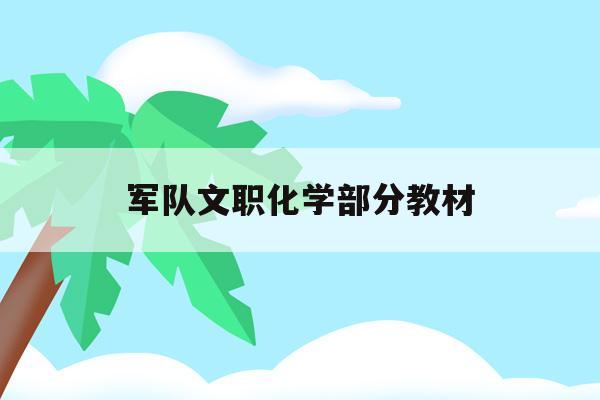 军队文职化学部分教材